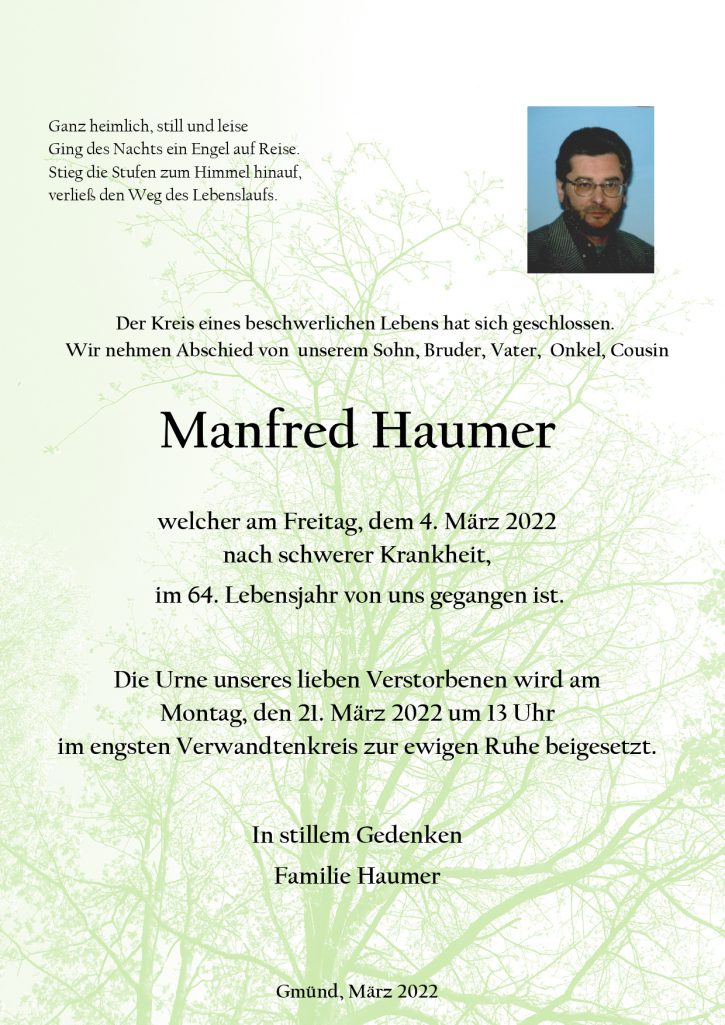 Ganz heimlich, still und leise
Ging des Nachts ein Engel auf Reise.
Stieg die Stufen zum Himmel hinauf,
verließ den Weg des Lebenslaufs.

Der Kreis eines beschwerlichen Lebens hat sich geschlossen.
Wir nehmen Abschied von unserem Sohn, Bruder, Vater, Onkel, Cousin

Manfred Haumer

welcher am Freitag, dem 4. März 2022
nach schwerer Krankheit,
im 64. Lebensjahr von uns gegangen ist.

Die Urne unseres lieben Verstorbenen wird am
Montag, den 21. März 2022 um 13 Uhr
im engsten Verwandtenkreis zur ewigen Ruhe beigesetzt.

In stillem Gedenken
Familie Haumer

Gmünd, März 2022